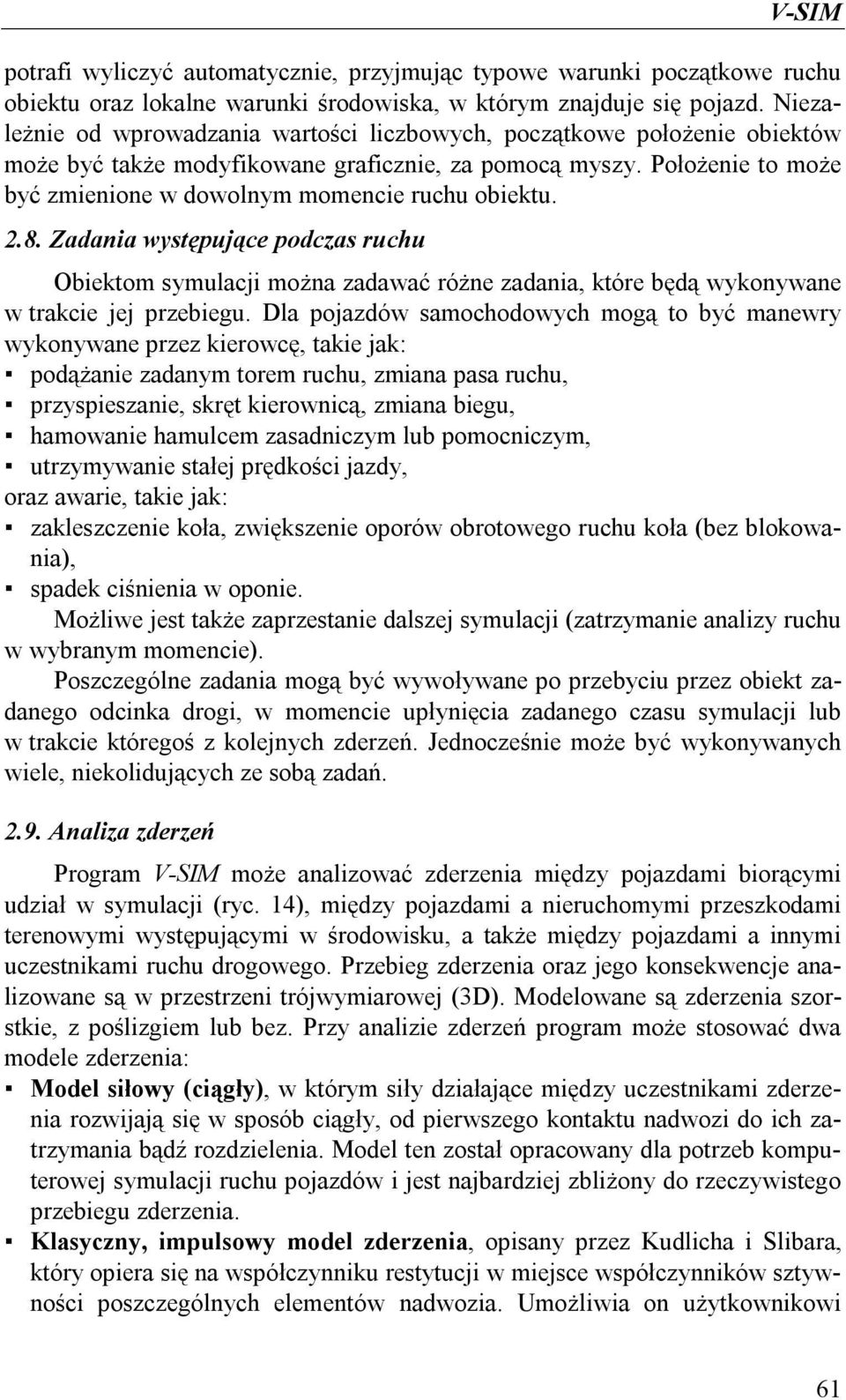 V-SIM

potrafi wyliczyć automatycznie, przyjmując typowe warunki początkowe ruchu obiektu oraz lokalne warunki środowiska, w którym znajduje się pojazd. Niezależnie od wprowadzania wartości liczbowych, początkowe położenie obiektów może być także modyfikowane graficznie, za pomocą myszy. Położenie to może być zmienione w dowolnym momencie ruchu obiektu.

2.8. Zadania występujące podczas ruchu

Obiektom symulacji można zadawać różne zadania, które będą wykonywane w trakcie jej przebiegu. Dla pojazdów samochodowych mogą to być manewry wykonywane przez kierowcę, takie jak:
▪ podążanie zadanym torem ruchu, zmiana pasa ruchu,
▪ przyspieszanie, skręt kierownicą, zmiana biegu,
▪ hamowanie hamulcem zasadniczym lub pomocniczym,
▪ utrzymywanie stałej prędkości jazdy,
oraz awarie, takie jak:
▪ zakleszczenie koła, zwiększenie oporów obrotowego ruchu koła (bez blokowania),
▪ spadek ciśnienia w oponie.

Możliwe jest także zaprzestanie dalszej symulacji (zatrzymanie analizy ruchu w wybranym momencie).

Poszczególne zadania mogą być wywoływane po przebyciu przez obiekt zadanego odcinka drogi, w momencie upłynięcia zadanego czasu symulacji lub w trakcie któregoś z kolejnych zderzeń. Jednocześnie może być wykonywanych wiele, niekolidujących ze sobą zadań.

2.9. Analiza zderzeń

Program V-SIM może analizować zderzenia między pojazdami biorącymi udział w symulacji (ryc. 14), między pojazdami a nieruchomymi przeszkodami terenowymi występującymi w środowisku, a także między pojazdami a innymi uczestnikami ruchu drogowego. Przebieg zderzenia oraz jego konsekwencje analizowane są w przestrzeni trójwymiarowej (3D). Modelowane są zderzenia szorstkie, z poślizgiem lub bez. Przy analizie zderzeń program może stosować dwa modele zderzenia:
▪ Model siłowy (ciągły), w którym siły działające między uczestnikami zderzenia rozwijają się w sposób ciągły, od pierwszego kontaktu nadwozi do ich zatrzymania bądź rozdzielenia. Model ten został opracowany dla potrzeb komputerowej symulacji ruchu pojazdów i jest najbardziej zbliżony do rzeczywistego przebiegu zderzenia.
▪ Klasyczny, impulsowy model zderzenia, opisany przez Kudlicha i Slibara, który opiera się na współczynniku restytucji w miejsce współczynników sztywności poszczególnych elementów nadwozia. Umożliwia on użytkownikowi

61